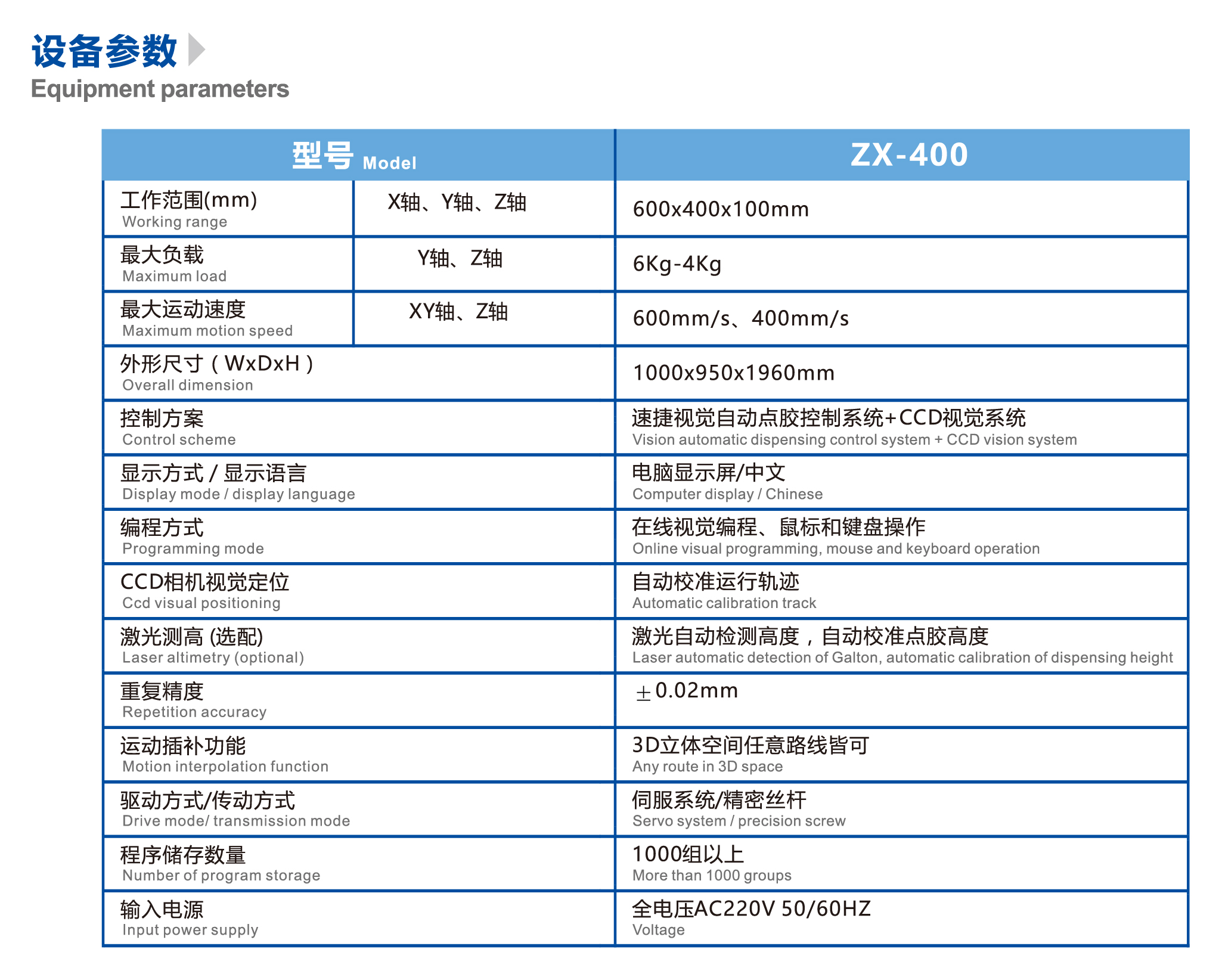 设备参数
Equipment parameters

| 型号 Model | | ZX-400 |
|---|---|---|
| 工作范围(mm) Working range | X轴、Y轴、Z轴 | 600x400x100mm |
| 最大负载 Maximum load | Y轴、Z轴 | 6Kg-4Kg |
| 最大运动速度 Maximum motion speed | XY轴、Z轴 | 600mm/s、400mm/s |
| 外形尺寸（WxDxH） Overall dimension | | 1000x950x1960mm |
| 控制方案 Control scheme | | 速捷视觉自动点胶控制系统+CCD视觉系统 Vision automatic dispensing control system + CCD vision system |
| 显示方式 / 显示语言 Display mode / display language | | 电脑显示屏/中文 Computer display / Chinese |
| 编程方式 Programming mode | | 在线视觉编程、鼠标和键盘操作 Online visual programming, mouse and keyboard operation |
| CCD相机视觉定位 Ccd visual positioning | | 自动校准运行轨迹 Automatic calibration track |
| 激光测高 (选配) Laser altimetry (optional) | | 激光自动检测高度，自动校准点胶高度 Laser automatic detection of Galton, automatic calibration of dispensing height |
| 重复精度 Repetition accuracy | | ±0.02mm |
| 运动插补功能 Motion interpolation function | | 3D立体空间任意路线皆可 Any route in 3D space |
| 驱动方式/传动方式 Drive mode/ transmission mode | | 伺服系统/精密丝杆 Servo system / precision screw |
| 程序储存数量 Number of program storage | | 1000组以上 More than 1000 groups |
| 输入电源 Input power supply | | 全电压AC220V 50/60HZ Voltage |